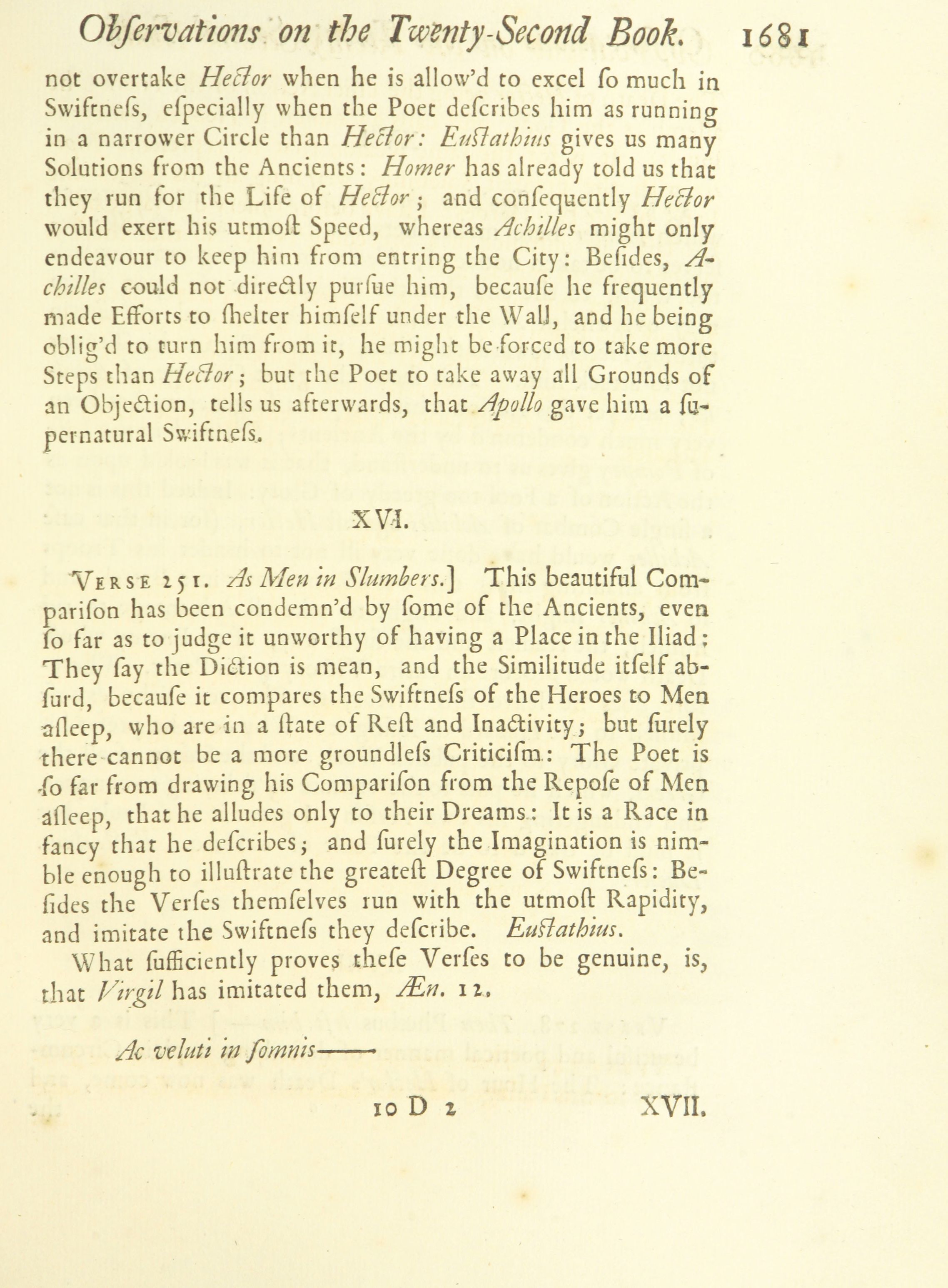 Obſervations on the Twenty-Second Book. 1681

not overtake Hector when he is allow'd to excel ſo much in Swiftneſs, eſpecially when the Poet deſcribes him as running in a narrower Circle than Hector: Euſtathius gives us many Solutions from the Ancients: Homer has already told us that they run for the Life of Hector; and conſequently Hector would exert his utmoſt Speed, whereas Achilles might only endeavour to keep him from entring the City: Beſides, Achilles could not directly purſue him, becauſe he frequently made Efforts to ſhelter himſelf under the Wall, and he being oblig'd to turn him from it, he might be forced to take more Steps than Hector; but the Poet to take away all Grounds of an Objection, tells us afterwards, that Apollo gave him a ſupernatural Swiftneſs.

XVI.

Verse 251. As Men in Slumbers.] This beautiful Compariſon has been condemn'd by ſome of the Ancients, even ſo far as to judge it unworthy of having a Place in the Iliad: They ſay the Diction is mean, and the Similitude itſelf abſurd, becauſe it compares the Swiftneſs of the Heroes to Men aſleep, who are in a ſtate of Reſt and Inactivity; but ſurely there cannot be a more groundleſs Criticiſm: The Poet is ſo far from drawing his Compariſon from the Repoſe of Men aſleep, that he alludes only to their Dreams: It is a Race in fancy that he deſcribes; and ſurely the Imagination is nimble enough to illuſtrate the greateſt Degree of Swiftneſs: Beſides the Verſes themſelves run with the utmoſt Rapidity, and imitate the Swiftneſs they deſcribe. Euſtathius.

What ſufficiently proves theſe Verſes to be genuine, is, that Virgil has imitated them, Æn. 12.

Ac veluti in ſomnis——

10 D 2 XVII.